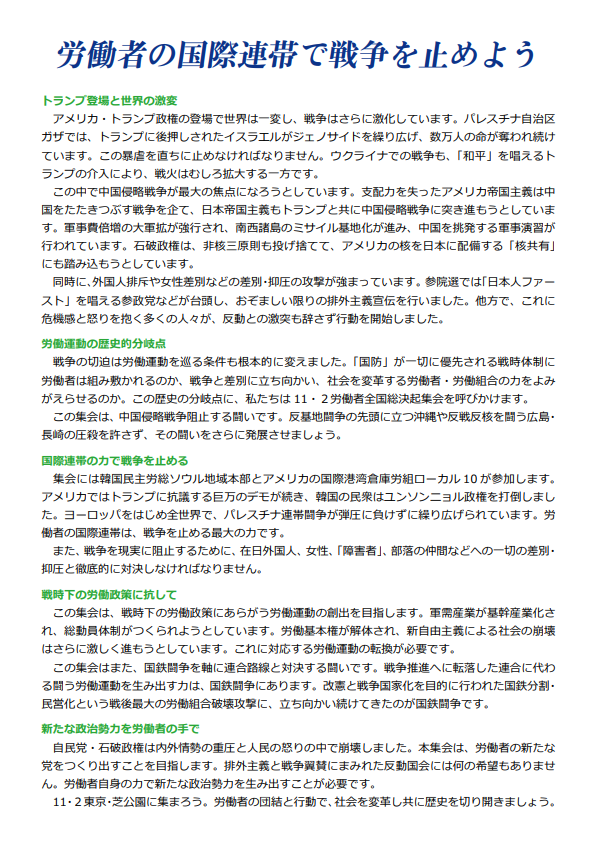 労働者の国際連帯で戦争を止めよう

トランプ登場と世界の激変

アメリカ・トランプ政権の登場で世界は一変し、戦争はさらに激化しています。パレスチナ自治区ガザでは、トランプに後押しされたイスラエルがジェノサイドを繰り広げ、数万人の命が奪われ続けています。この暴虐を直ちに止めなければなりません。ウクライナでの戦争も、「和平」を唱えるトランプの介入により、戦火はむしろ拡大する一方です。

この中で中国侵略戦争が最大の焦点になろうとしています。支配力を失ったアメリカ帝国主義は中国をたたきつぶす戦争を企て、日本帝国主義もトランプと共に中国侵略戦争に突き進もうとしています。軍事費倍増の大軍拡が強行され、南西諸島のミサイル基地化が進み、中国を挑発する軍事演習が行われています。石破政権は、非核三原則も投げ捨てて、アメリカの核を日本に配備する「核共有」にも踏み込もうとしています。

同時に、外国人排斥や女性差別などの差別・抑圧の攻撃が強まっています。参院選では「日本人ファースト」を唱える参政党などが台頭し、おぞましい限りの排外主義宣伝を行いました。他方で、これに危機感と怒りを抱く多くの人々が、反動との激突も辞さず行動を開始しました。

労働運動の歴史的分岐点

戦争の切迫は労働運動を巡る条件も根本的に変えました。「国防」が一切に優先される戦時体制に労働者は組み敷かれるのか、戦争と差別に立ち向かい、社会を変革する労働者・労働組合の力をよみがえらせるのか。この歴史の分岐点に、私たちは 11・2 労働者全国総決起集会を呼びかけます。

この集会は、中国侵略戦争阻止する闘いです。反基地闘争の先頭に立つ沖縄や反戦反核を闘う広島・長崎の圧殺を許さず、その闘いをさらに発展させましょう。

国際連帯の力で戦争を止める

集会には韓国民主労総ソウル地域本部とアメリカの国際港湾倉庫労組ローカル 10 が参加します。アメリカではトランプに抗議する巨万のデモが続き、韓国の民衆はユンソンニョル政権を打倒しました。ヨーロッパをはじめ全世界で、パレスチナ連帯闘争が弾圧に負けずに繰り広げられています。労働者の国際連帯は、戦争を止める最大の力です。

また、戦争を現実に阻止するために、在日外国人、女性、「障害者」、部落の仲間などへの一切の差別・抑圧と徹底的に対決しなければなりません。

戦時下の労働政策に抗して

この集会は、戦時下の労働政策にあらがう労働運動の創出を目指します。軍需産業が基幹産業化され、総動員体制がつくられようとしています。労働基本権が解体され、新自由主義による社会の崩壊はさらに激しく進もうとしています。これに対応する労働運動の転換が必要です。

この集会はまた、国鉄闘争を軸に連合路線と対決する闘いです。戦争推進へに転落した連合に代わる闘う労働運動を生み出す力は、国鉄闘争にあります。改憲と戦争国家化を目的に行われた国鉄分割・民営化という戦後最大の労働組合破壊攻撃に、立ち向かい続けてきたのが国鉄闘争です。

新たな政治勢力を労働者の手で

自民党・石破政権は内外情勢の重圧と人民の怒りの中で崩壊しました。本集会は、労働者の新たな党をつくり出すことを目指します。排外主義と戦争翼賛にまみれた反動国会には何の希望もありません。労働者自身の力で新たな政治勢力を生み出すことが必要です。

11・2 東京・芝公園に集まろう。労働者の団結と行動で、社会を変革し共に歴史を切り開きましょう。